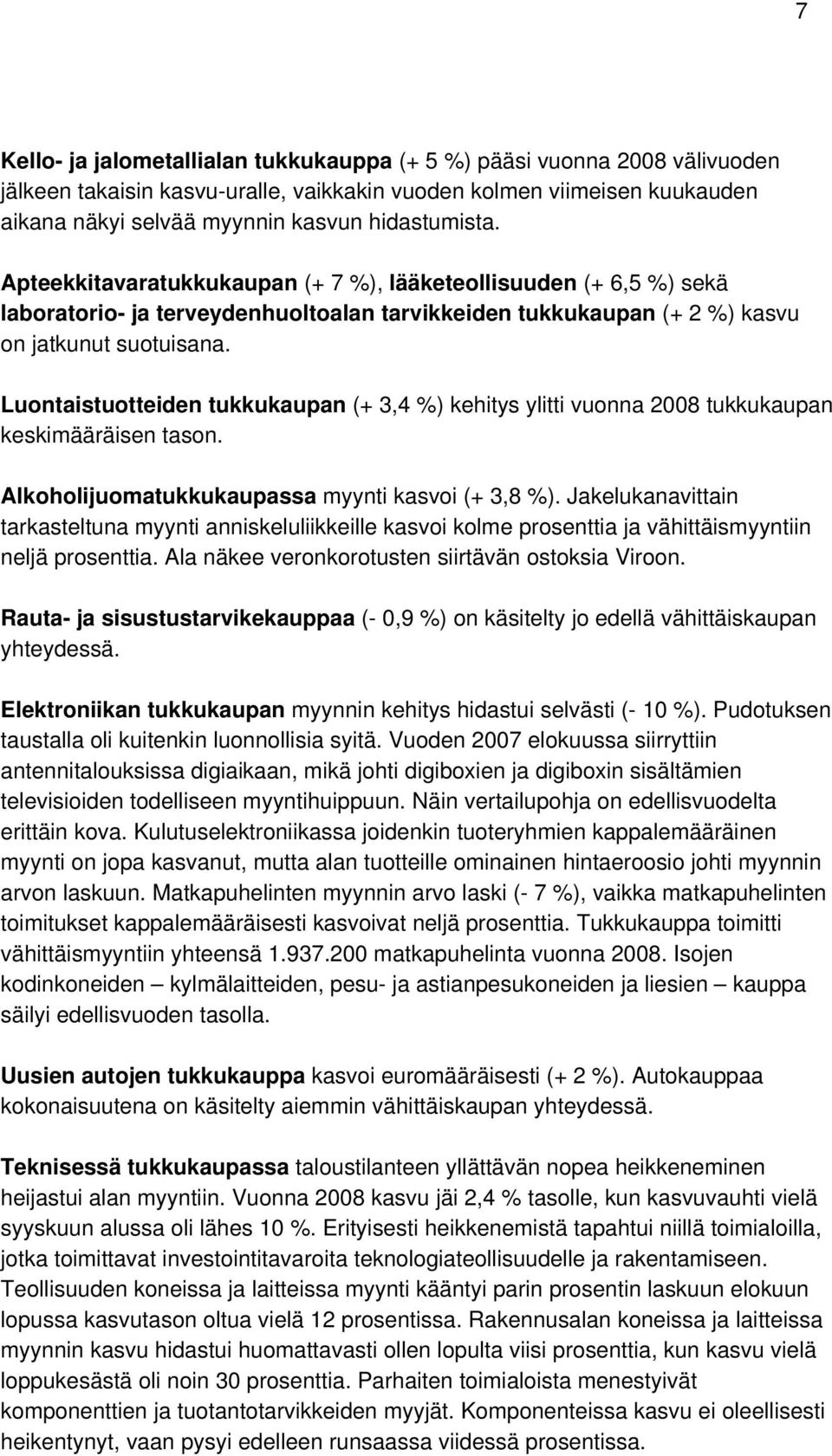 7

Kello- ja jalometallialan tukkukauppa (+ 5 %) pääsi vuonna 2008 välivuoden jälkeen takaisin kasvu-uralle, vaikkakin vuoden kolmen viimeisen kuukauden aikana näkyi selvää myynnin kasvun hidastumista.

Apteekkitavaratukkukaupan (+ 7 %), lääketeollisuuden (+ 6,5 %) sekä laboratorio- ja terveydenhuoltoalan tarvikkeiden tukkukaupan (+ 2 %) kasvu on jatkunut suotuisana.

Luontaistuotteiden tukkukaupan (+ 3,4 %) kehitys ylitti vuonna 2008 tukkukaupan keskimääräisen tason.

Alkoholijuomatukkukaupassa myynti kasvoi (+ 3,8 %). Jakelukanavittain tarkasteltuna myynti anniskeluliikkeille kasvoi kolme prosenttia ja vähittäismyyntiin neljä prosenttia. Ala näkee veronkorotusten siirtävän ostoksia Viroon.

Rauta- ja sisustustarvikekauppaa (- 0,9 %) on käsitelty jo edellä vähittäiskaupan yhteydessä.

Elektroniikan tukkukaupan myynnin kehitys hidastui selvästi (- 10 %). Pudotuksen taustalla oli kuitenkin luonnollisia syitä. Vuoden 2007 elokuussa siirryttiin antennitalouksissa digiaikaan, mikä johti digiboxien ja digiboxin sisältämien televisioiden todelliseen myyntihuippuun. Näin vertailupohja on edellisvuodelta erittäin kova. Kulutuselektroniikassa joidenkin tuoteryhmien kappalemääräinen myynti on jopa kasvanut, mutta alan tuotteille ominainen hintaeroosio johti myynnin arvon laskuun. Matkapuhelinten myynnin arvo laski (- 7 %), vaikka matkapuhelinten toimitukset kappalemääräisesti kasvoivat neljä prosenttia. Tukkukauppa toimitti vähittäismyyntiin yhteensä 1.937.200 matkapuhelinta vuonna 2008. Isojen kodinkoneiden – kylmälaitteiden, pesu- ja astianpesukoneiden ja liesien – kauppa säilyi edellisvuoden tasolla.

Uusien autojen tukkukauppa kasvoi euromääräisesti (+ 2 %). Autokauppaa kokonaisuutena on käsitelty aiemmin vähittäiskaupan yhteydessä.

Teknisessä tukkukaupassa taloustilanteen yllättävän nopea heikkeneminen heijastui alan myyntiin. Vuonna 2008 kasvu jäi 2,4 % tasolle, kun kasvuvauhti vielä syyskuun alussa oli lähes 10 %. Erityisesti heikkenemistä tapahtui niillä toimialoilla, jotka toimittavat investointitavaroita teknologiateollisuudelle ja rakentamiseen. Teollisuuden koneissa ja laitteissa myynti kääntyi parin prosentin laskuun elokuun lopussa kasvutason oltua vielä 12 prosentissa. Rakennusalan koneissa ja laitteissa myynnin kasvu hidastui huomattavasti ollen lopulta viisi prosenttia, kun kasvu vielä loppukesästä oli noin 30 prosenttia. Parhaiten toimialoista menestyivät komponenttien ja tuotantotarvikkeiden myyjät. Komponenteissa kasvu ei oleellisesti heikentynyt, vaan pysyi edelleen runsaassa viidessä prosentissa.